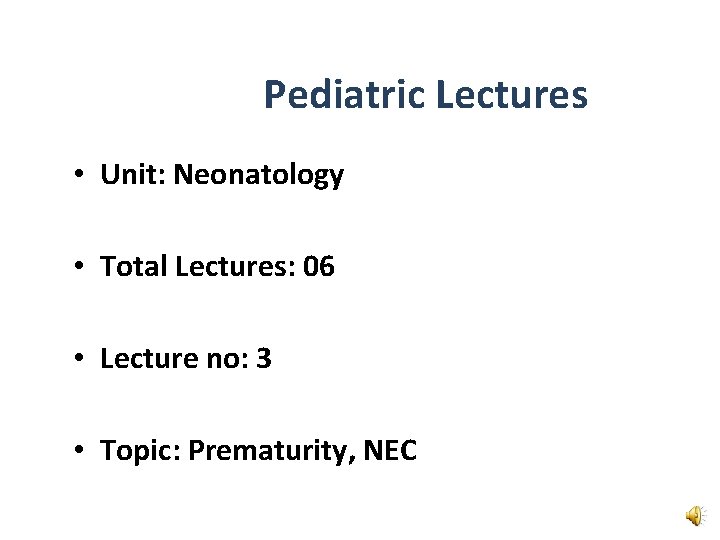 Pediatric Lectures

• Unit: Neonatology

• Total Lectures: 06

• Lecture no: 3

• Topic: Prematurity, NEC